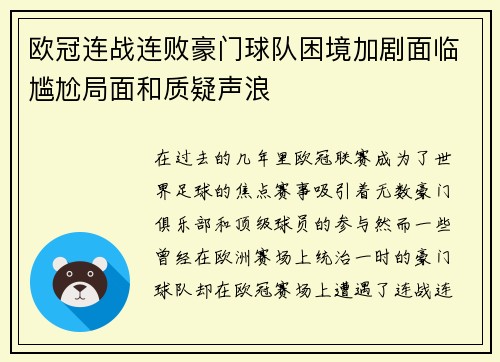 欧冠连战连败豪门球队困境加剧面临尴尬局面和质疑声浪

在过去的几年里欧冠联赛成为了世界足球的焦点赛事吸引着无数豪门俱乐部和顶级球员的参与然而一些曾经在欧洲赛场上统治一时的豪门球队却在欧冠赛场上遭遇了连战连